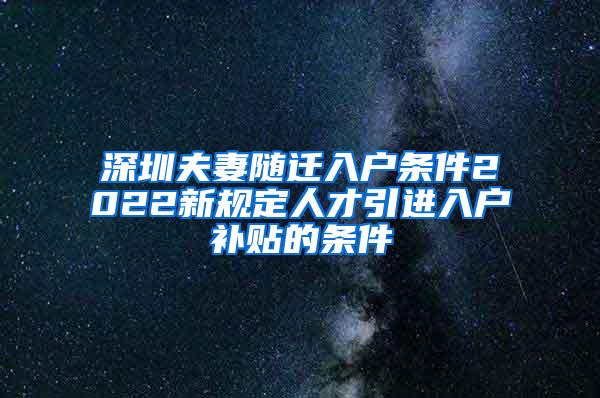 深圳夫妻随迁入户条件2022新规定人才引进入户补贴的条件